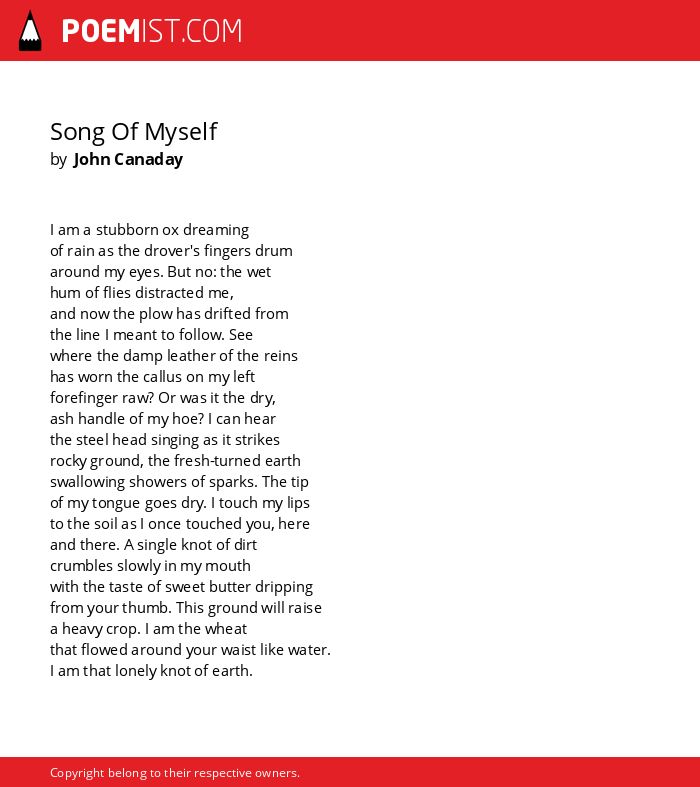 POEMIST.COM

Song Of Myself
by John Canaday

I am a stubborn ox dreaming
of rain as the drover's fingers drum
around my eyes. But no: the wet
hum of flies distracted me,
and now the plow has drifted from
the line I meant to follow. See
where the damp leather of the reins
has worn the callus on my left
forefinger raw? Or was it the dry,
ash handle of my hoe? I can hear
the steel head singing as it strikes
rocky ground, the fresh-turned earth
swallowing showers of sparks. The tip
of my tongue goes dry. I touch my lips
to the soil as I once touched you, here
and there. A single knot of dirt
crumbles slowly in my mouth
with the taste of sweet butter dripping
from your thumb. This ground will raise
a heavy crop. I am the wheat
that flowed around your waist like water.
I am that lonely knot of earth.

Copyright belong to their respective owners.